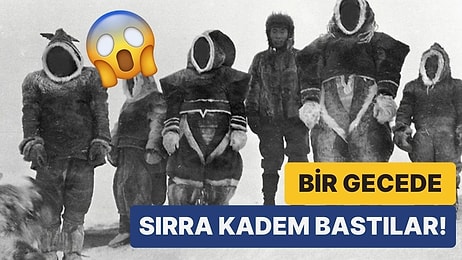 BİR GECEDE

SIRRA KADEM BASTILAR!